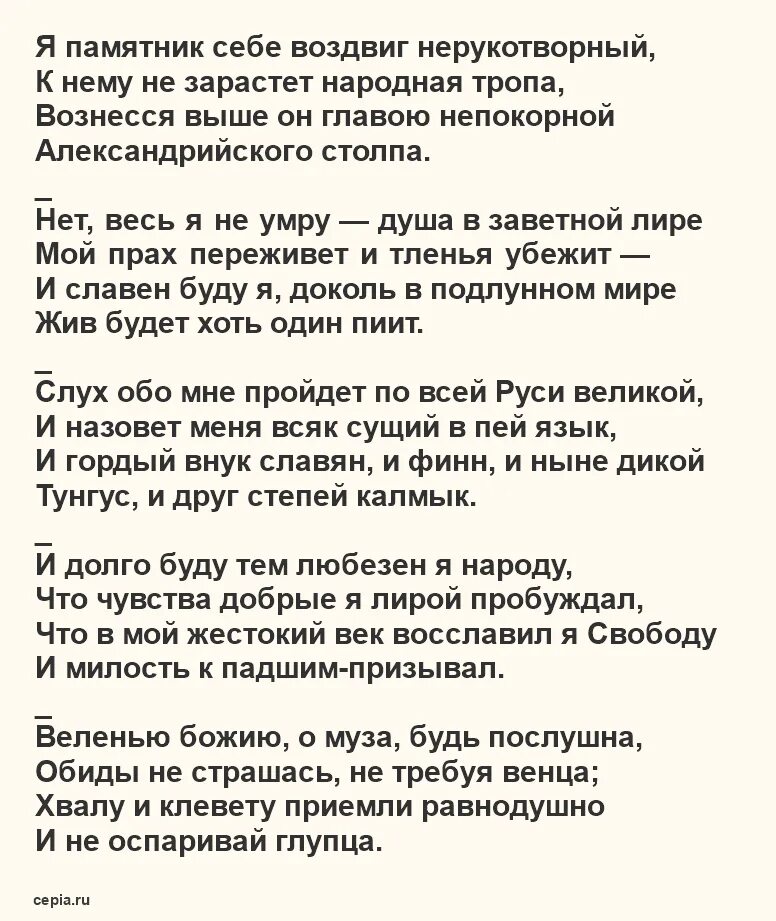 Я памятник себе воздвиг нерукотворный,
К нему не зарастет народная тропа,
Вознесся выше он главою непокорной
Александрийского столпа.

_
Нет, весь я не умру — душа в заветной лире
Мой прах переживет и тленья убежит —
И славен буду я, доколь в подлунном мире
Жив будет хоть один пиит.

_
Слух обо мне пройдет по всей Руси великой,
И назовет меня всяк сущий в пей язык,
И гордый внук славян, и финн, и ныне дикой
Тунгус, и друг степей калмык.

_
И долго буду тем любезен я народу,
Что чувства добрые я лирой пробуждал,
Что в мой жестокий век восславил я Свободу
И милость к падшим-призывал.

_
Веленью божию, о муза, будь послушна,
Обиды не страшась, не требуя венца;
Хвалу и клевету приемли равнодушно
И не оспаривай глупца.

cepia.ru